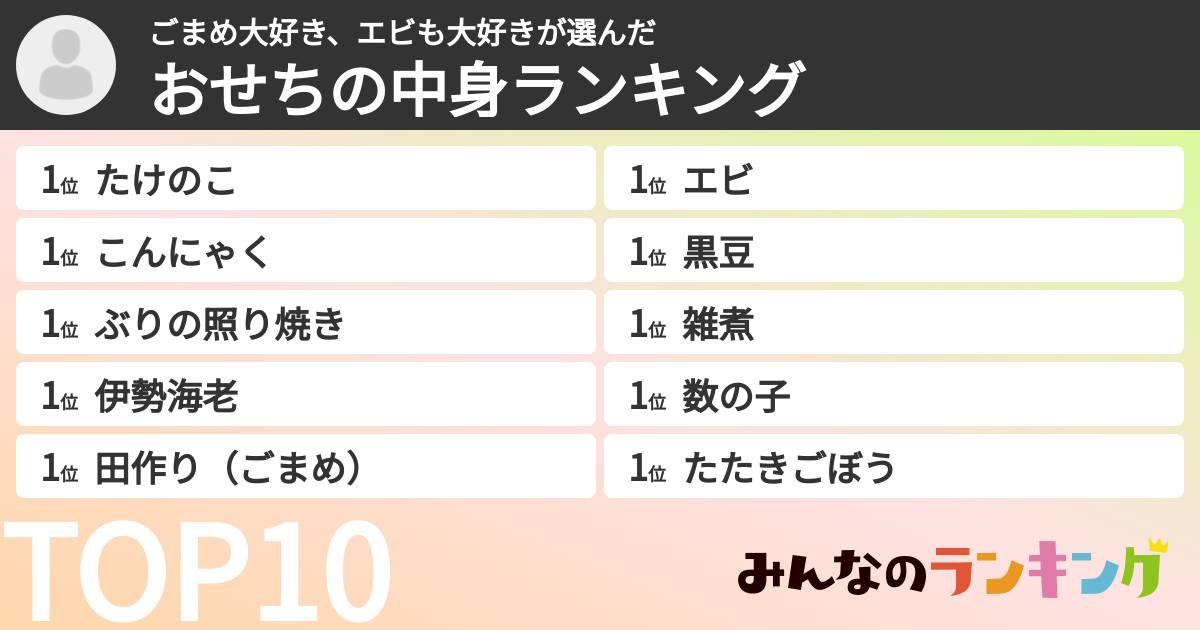 ごまめ大好き、エビも大好きが選んだ
おせちの中身ランキング

1位 たけのこ
1位 こんにゃく
1位 ぶりの照り焼き
1位 伊勢海老
1位 田作り（ごまめ）

1位 エビ
1位 黒豆
1位 雑煮
1位 数の子
1位 たたきごぼう

TOP10

みんなのランキング